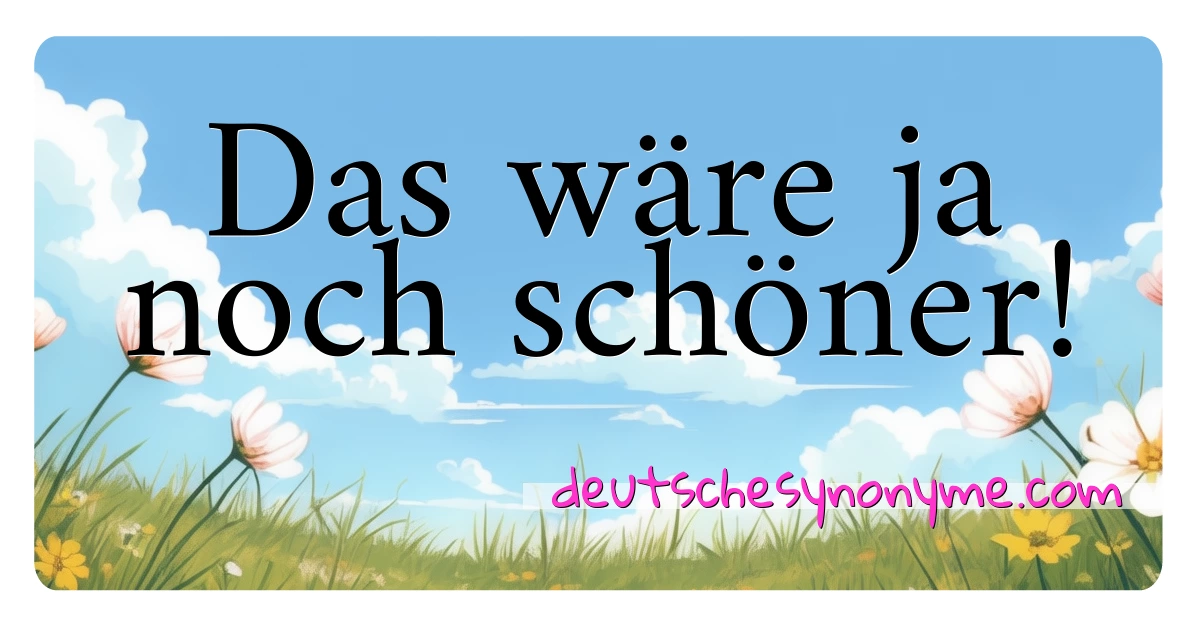 Das wäre ja noch schöner!

deutschesynonyme.com